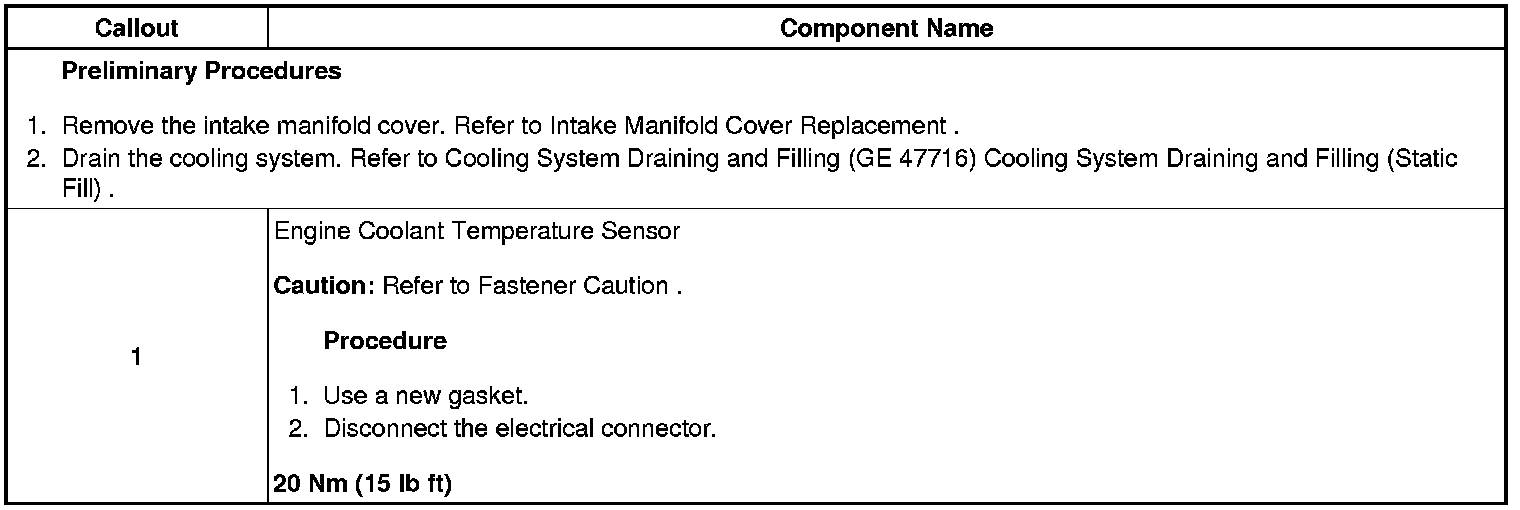 | Callout | Component Name |
|---|---|
| Preliminary Procedures 1. Remove the intake manifold cover. Refer to Intake Manifold Cover Replacement . 2. Drain the cooling system. Refer to Cooling System Draining and Filling (GE 47716) Cooling System Draining and Filling (Static Fill) . | |
| 1 | Engine Coolant Temperature Sensor Caution: Refer to Fastener Caution . Procedure 1. Use a new gasket. 2. Disconnect the electrical connector. 20 Nm (15 lb ft) |